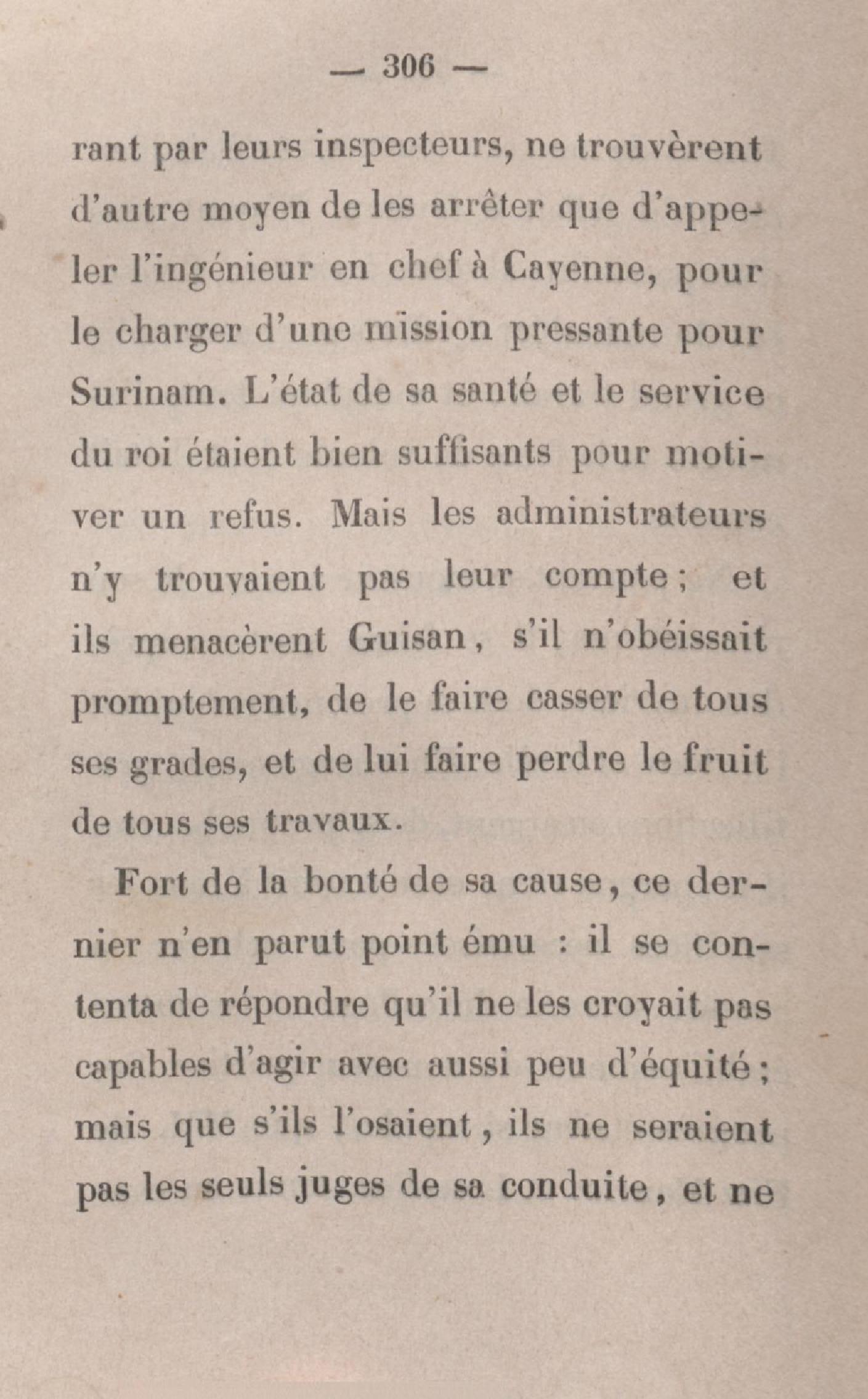 — 306 —

rant par leurs inspecteurs, ne trouvèrent d'autre moyen de les arrêter que d'appeler l'ingénieur en chef à Cayenne, pour le charger d'une mission pressante pour Surinam. L'état de sa santé et le service du roi étaient bien suffisants pour motiver un refus. Mais les administrateurs n'y trouvaient pas leur compte; et ils menacèrent Guisan, s'il n'obéissait promptement, de le faire casser de tous ses grades, et de lui faire perdre le fruit de tous ses travaux.

Fort de la bonté de sa cause, ce dernier n'en parut point ému : il se contenta de répondre qu'il ne les croyait pas capables d'agir avec aussi peu d'équité; mais que s'ils l'osaient, ils ne seraient pas les seuls juges de sa conduite, et ne